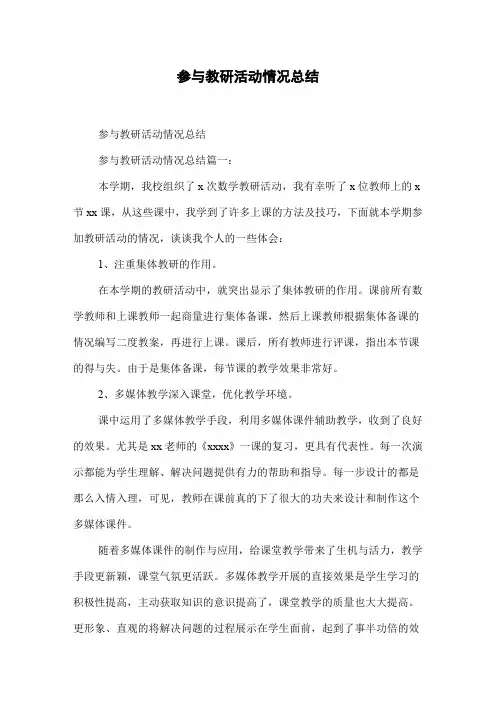 参与教研活动情况总结

参与教研活动情况总结

参与教研活动情况总结篇一：

本学期，我校组织了 x 次数学教研活动，我有幸听了 x 位教师上的 x 节 xx 课，从这些课中，我学到了许多上课的方法及技巧，下面就本学期参加教研活动的情况，谈谈我个人的一些体会：

1、注重集体教研的作用。

在本学期的教研活动中，就突出显示了集体教研的作用。课前所有数学教师和上课教师一起商量进行集体备课，然后上课教师根据集体备课的情况编写二度教案，再进行上课。课后，所有教师进行评课，指出本节课的得与失。由于是集体备课，每节课的教学效果非常好。

2、多媒体教学深入课堂，优化教学环境。

课中运用了多媒体教学手段，利用多媒体课件辅助教学，收到了良好的效果。尤其是 xx 老师的《xxxx》一课的复习，更具有代表性。每一次演示都能为学生理解、解决问题提供有力的帮助和指导。每一步设计的都是那么入情入理，可见，教师在课前真的下了很大的功夫来设计和制作这个多媒体课件。

随着多媒体课件的制作与应用，给课堂教学带来了生机与活力，教学手段更新颖，课堂气氛更活跃。多媒体教学开展的直接效果是学生学习的积极性提高，主动获取知识的意识提高了，课堂教学的质量也大大提高。更形象、直观的将解决问题的过程展示在学生面前，起到了事半功倍的效